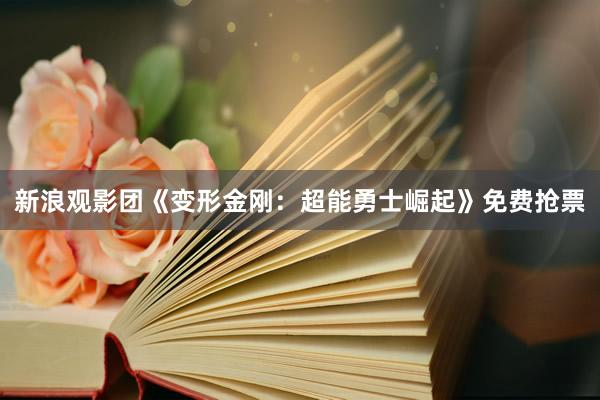 新浪观影团《变形金刚：超能勇士崛起》免费抢票